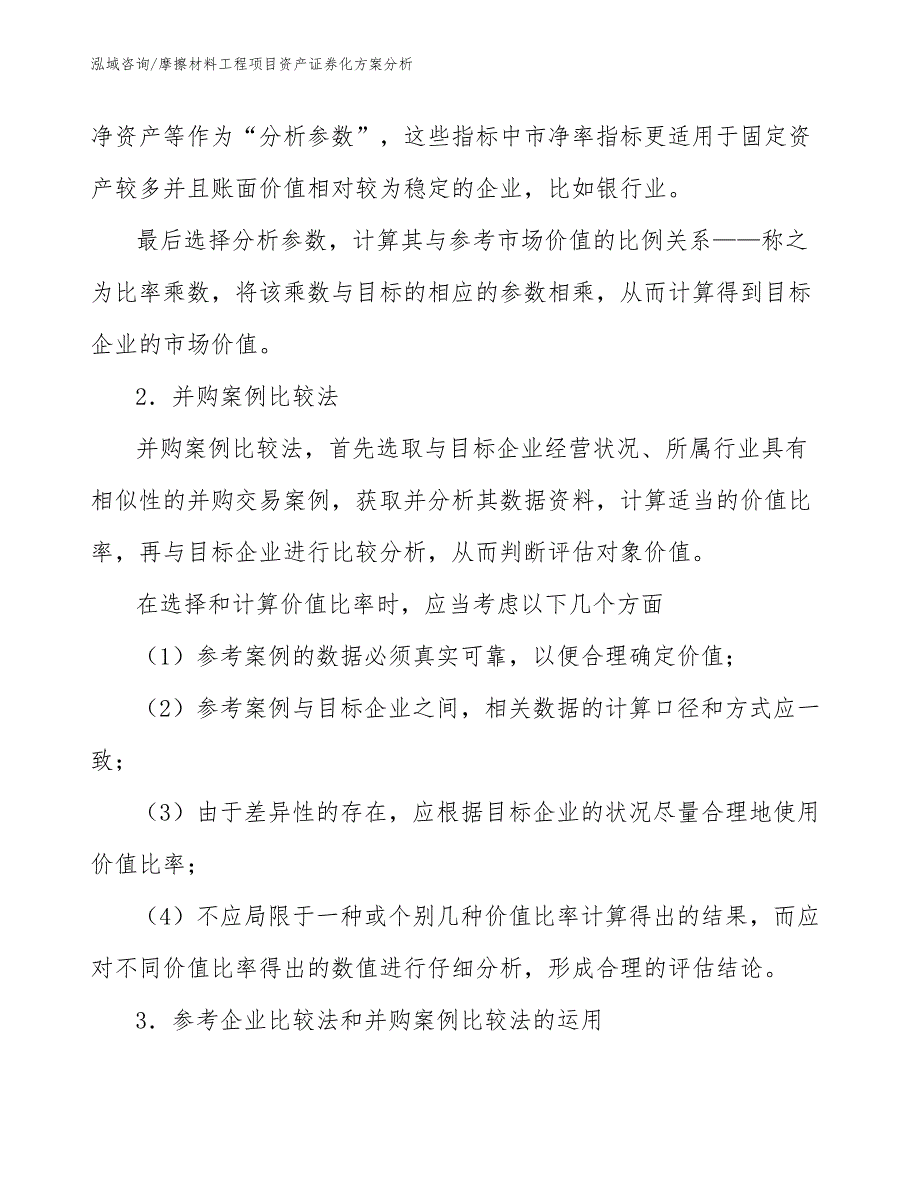 泓域咨询/摩擦材料工程项目资产证券化方案分析

净资产等作为“分析参数”，这些指标中市净率指标更适用于固定资产较多并且账面价值相对较为稳定的企业，比如银行业。

最后选择分析参数，计算其与参考市场价值的比例关系——称之为比率乘数，将该乘数与目标的相应的参数相乘，从而计算得到目标企业的市场价值。

2．并购案例比较法

并购案例比较法，首先选取与目标企业经营状况、所属行业具有相似性的并购交易案例，获取并分析其数据资料，计算适当的价值比率，再与目标企业进行比较分析，从而判断评估对象价值。

在选择和计算价值比率时，应当考虑以下几个方面

（1）参考案例的数据必须真实可靠，以便合理确定价值；

（2）参考案例与目标企业之间，相关数据的计算口径和方式应一致；

（3）由于差异性的存在，应根据目标企业的状况尽量合理地使用价值比率；

（4）不应局限于一种或个别几种价值比率计算得出的结果，而应对不同价值比率得出的数值进行仔细分析，形成合理的评估结论。

3．参考企业比较法和并购案例比较法的运用